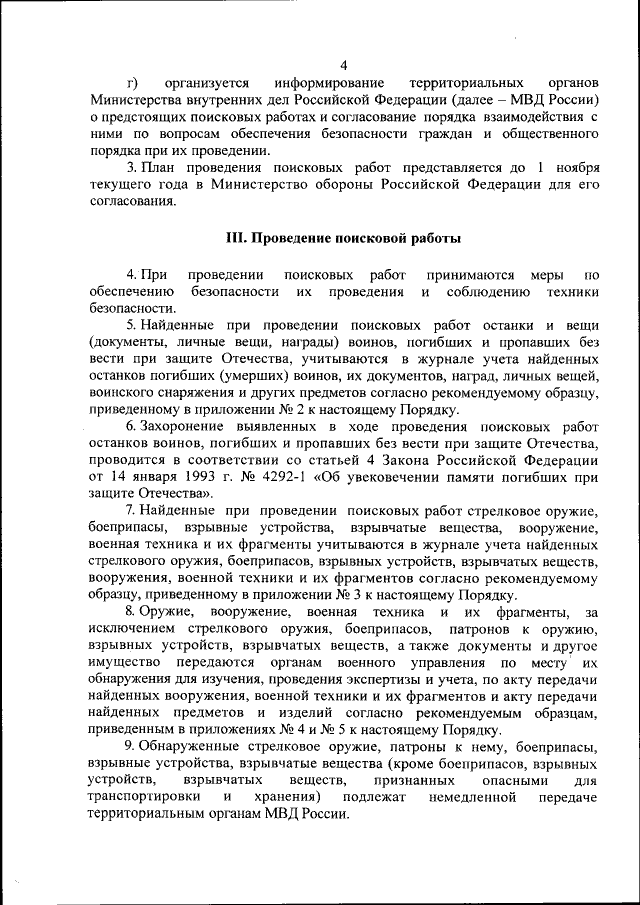 4

г) организуется информирование территориальных органов Министерства внутренних дел Российской Федерации (далее – МВД России) о предстоящих поисковых работах и согласование порядка взаимодействия с ними по вопросам обеспечения безопасности граждан и общественного порядка при их проведении.

3. План проведения поисковых работ представляется до 1 ноября текущего года в Министерство обороны Российской Федерации для его согласования.

III. Проведение поисковой работы

4. При проведении поисковых работ принимаются меры по обеспечению безопасности их проведения и соблюдению техники безопасности.

5. Найденные при проведении поисковых работ останки и вещи (документы, личные вещи, награды) воинов, погибших и пропавших без вести при защите Отечества, учитываются в журнале учета найденных останков погибших (умерших) воинов, их документов, наград, личных вещей, воинского снаряжения и других предметов согласно рекомендуемому образцу, приведенному в приложении № 2 к настоящему Порядку.

6. Захоронение выявленных в ходе проведения поисковых работ останков воинов, погибших и пропавших без вести при защите Отечества, проводится в соответствии со статьей 4 Закона Российской Федерации от 14 января 1993 г. № 4292-1 «Об увековечении памяти погибших при защите Отечества».

7. Найденные при проведении поисковых работ стрелковое оружие, боеприпасы, взрывные устройства, взрывчатые вещества, вооружение, военная техника и их фрагменты учитываются в журнале учета найденных стрелкового оружия, боеприпасов, взрывных устройств, взрывчатых веществ, вооружения, военной техники и их фрагментов согласно рекомендуемому образцу, приведенному в приложении № 3 к настоящему Порядку.

8. Оружие, вооружение, военная техника и их фрагменты, за исключением стрелкового оружия, боеприпасов, патронов к оружию, взрывных устройств, взрывчатых веществ, а также документы и другое имущество передаются органам военного управления по месту их обнаружения для изучения, проведения экспертизы и учета, по акту передачи найденных вооружения, военной техники и их фрагментов и акту передачи найденных предметов и изделий согласно рекомендуемым образцам, приведенным в приложениях № 4 и № 5 к настоящему Порядку.

9. Обнаруженные стрелковое оружие, патроны к нему, боеприпасы, взрывные устройства, взрывчатые вещества (кроме боеприпасов, взрывных устройств, взрывчатых веществ, признанных опасными для транспортировки и хранения) подлежат немедленной передаче территориальным органам МВД России.